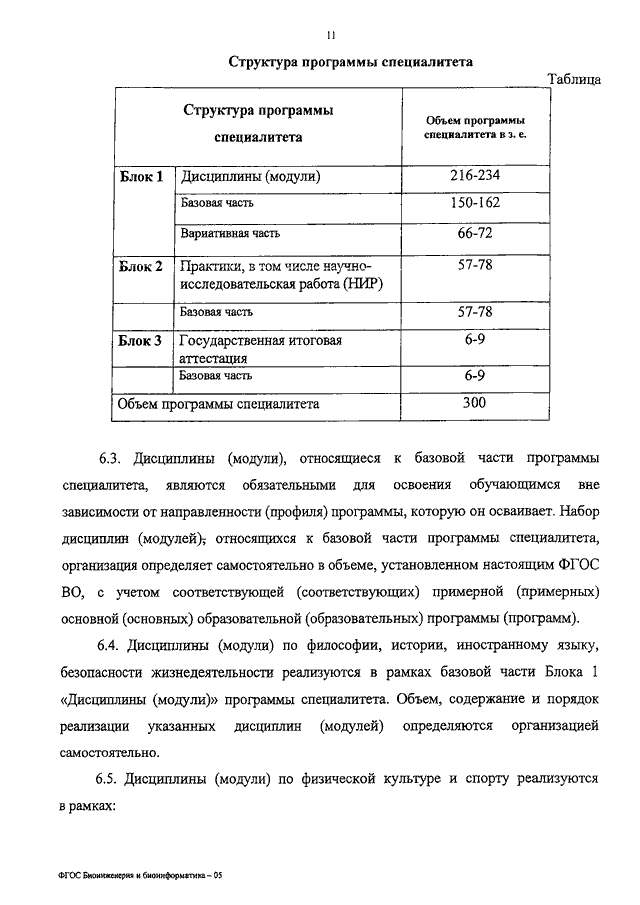 11

Структура программы специалитета

Таблица

| Структура программы специалитета | | Объем программы специалитета в з. е. |
|---|---|---|
| Блок 1 | Дисциплины (модули) | 216-234 |
| | Базовая часть | 150-162 |
| | Вариативная часть | 66-72 |
| Блок 2 | Практики, в том числе научно-исследовательская работа (НИР) | 57-78 |
| | Базовая часть | 57-78 |
| Блок 3 | Государственная итоговая аттестация | 6-9 |
| | Базовая часть | 6-9 |
| Объем программы специалитета | | 300 |

6.3. Дисциплины (модули), относящиеся к базовой части программы специалитета, являются обязательными для освоения обучающимся вне зависимости от направленности (профиля) программы, которую он осваивает. Набор дисциплин (модулей), относящихся к базовой части программы специалитета, организация определяет самостоятельно в объеме, установленном настоящим ФГОС ВО, с учетом соответствующей (соответствующих) примерной (примерных) основной (основных) образовательной (образовательных) программы (программ).

6.4. Дисциплины (модули) по философии, истории, иностранному языку, безопасности жизнедеятельности реализуются в рамках базовой части Блока 1 «Дисциплины (модули)» программы специалитета. Объем, содержание и порядок реализации указанных дисциплин (модулей) определяются организацией самостоятельно.

6.5. Дисциплины (модули) по физической культуре и спорту реализуются в рамках:

ФГОС Биоинженерия и биоинформатика – 05